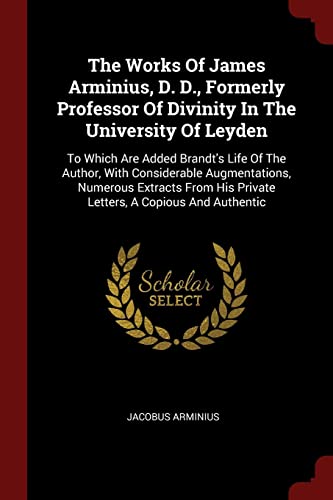 The Works Of James Arminius, D. D., Formerly Professor Of Divinity In The University Of Leyden

To Which Are Added Brandt's Life Of The Author, With Considerable Augmentations, Numerous Extracts From His Private Letters, A Copious And Authentic

Scholar SELECT

JACOBUS ARMINIUS